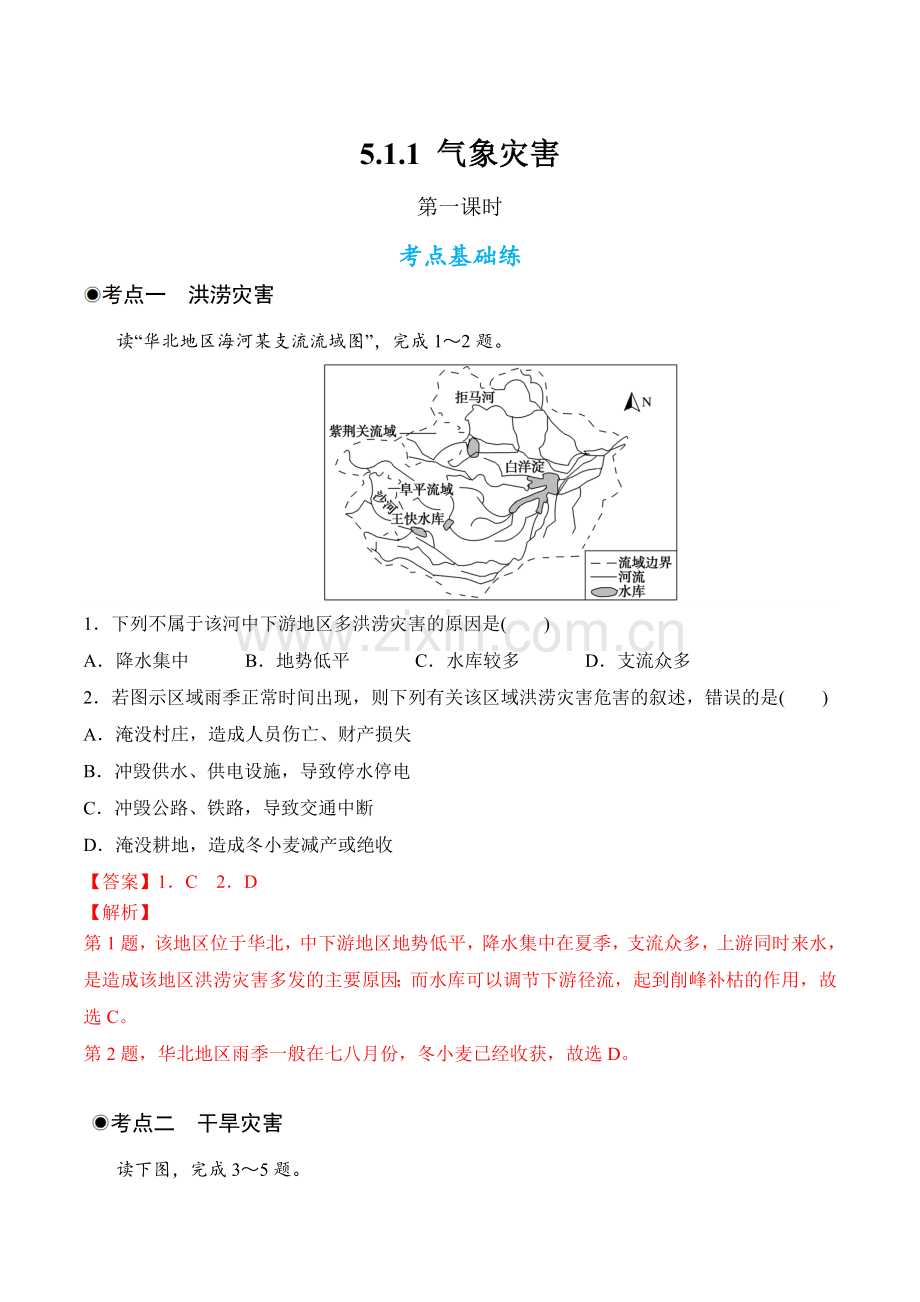 5.1.1 气象灾害

第一课时

考点基础练

◉考点一 洪涝灾害

读“华北地区海河某支流流域图”，完成1～2题。

拒马河
N
紫荆关流域
白洋淀
阜平流域
沙河
王快水库
流域边界
河流
水库

1．下列不属于该河中下游地区多洪涝灾害的原因是(　　)

A．降水集中 B．地势低平 C．水库较多 D．支流众多

2．若图示区域雨季正常时间出现，则下列有关该区域洪涝灾害危害的叙述，错误的是(　　)

A．淹没村庄，造成人员伤亡、财产损失

B．冲毁供水、供电设施，导致停水停电

C．冲毁公路、铁路，导致交通中断

D．淹没耕地，造成冬小麦减产或绝收

【答案】1．C 2．D

【解析】

第1题，该地区位于华北，中下游地区地势低平，降水集中在夏季，支流众多，上游同时来水，是造成该地区洪涝灾害多发的主要原因；而水库可以调节下游径流，起到削峰补枯的作用，故选C。

第2题，华北地区雨季一般在七八月份，冬小麦已经收获，故选D。

◉考点二 干旱灾害

读下图，完成3～5题。

www.zixin.com.cn